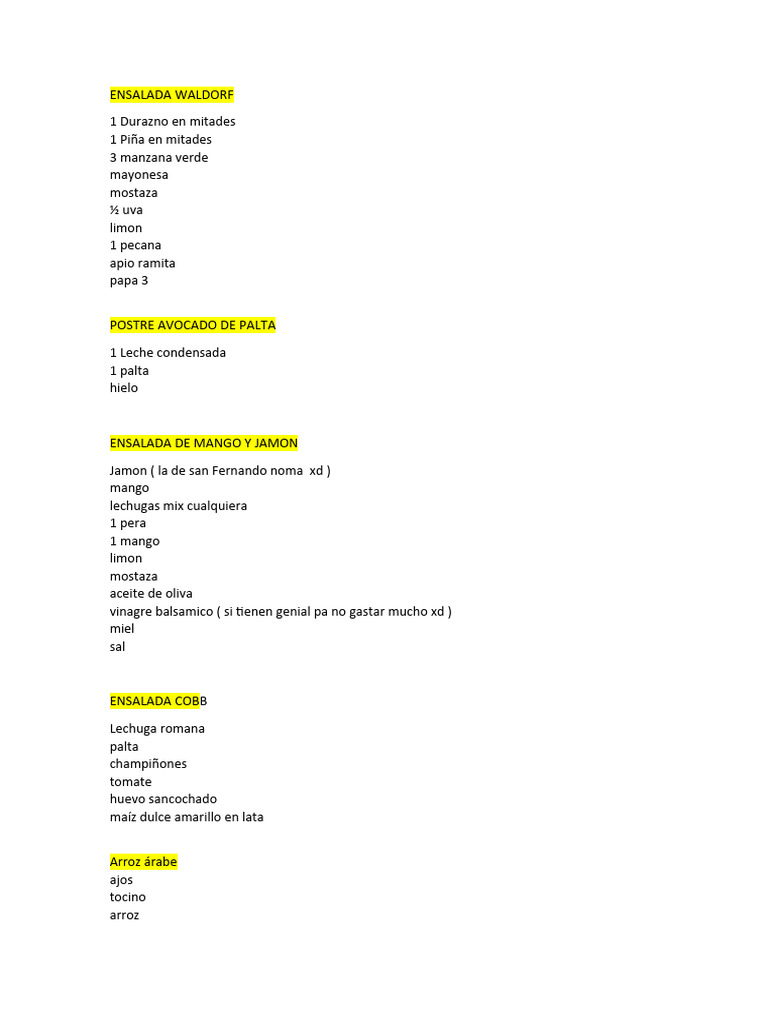 ENSALADA WALDORF

1 Durazno en mitades
1 Piña en mitades
3 manzana verde
mayonesa
mostaza
½ uva
limon
1 pecana
apio ramita
papa 3

POSTRE AVOCADO DE PALTA

1 Leche condensada
1 palta
hielo

ENSALADA DE MANGO Y JAMON

Jamon ( la de san Fernando noma xd )
mango
lechugas mix cualquiera
1 pera
1 mango
limon
mostaza
aceite de oliva
vinagre balsamico ( si tienen genial pa no gastar mucho xd )
miel
sal

ENSALADA COBB

Lechuga romana
palta
champiñones
tomate
huevo sancochado
maíz dulce amarillo en lata

Arroz árabe
ajos
tocino
arroz